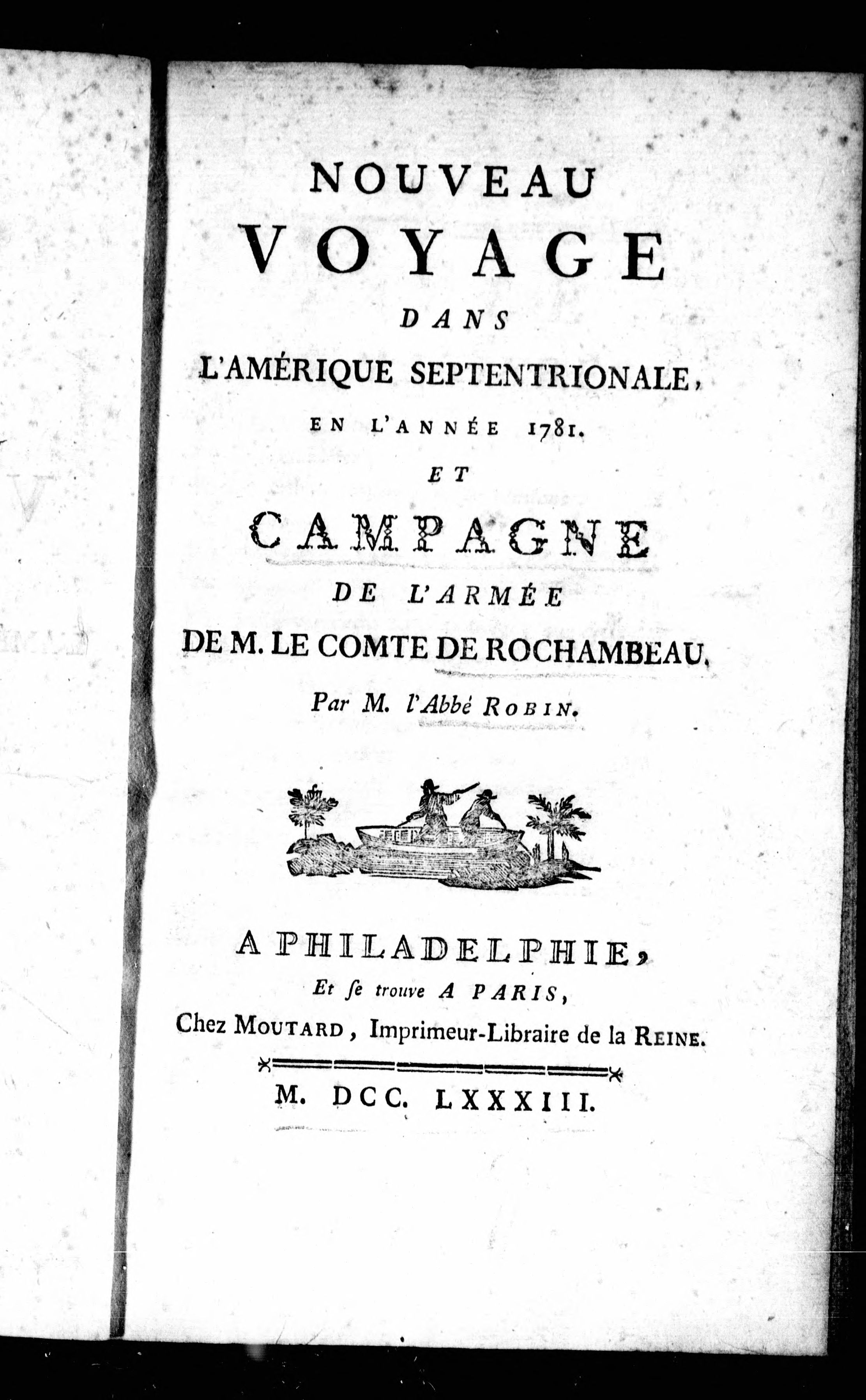 NOUVEAU
VOYAGE
DANS
L'AMÉRIQUE SEPTENTRIONALE,
EN L'ANNÉE 1781.
ET
CAMPAGNE
DE L'ARMÉE
DE M. LE COMTE DE ROCHAMBEAU.
Par M. l'Abbé ROBIN.

A PHILADELPHIE,
Et ſe trouve A PARIS,
Chez MOUTARD, Imprimeur-Libraire de la REINE.

M. DCC. LXXXIII.